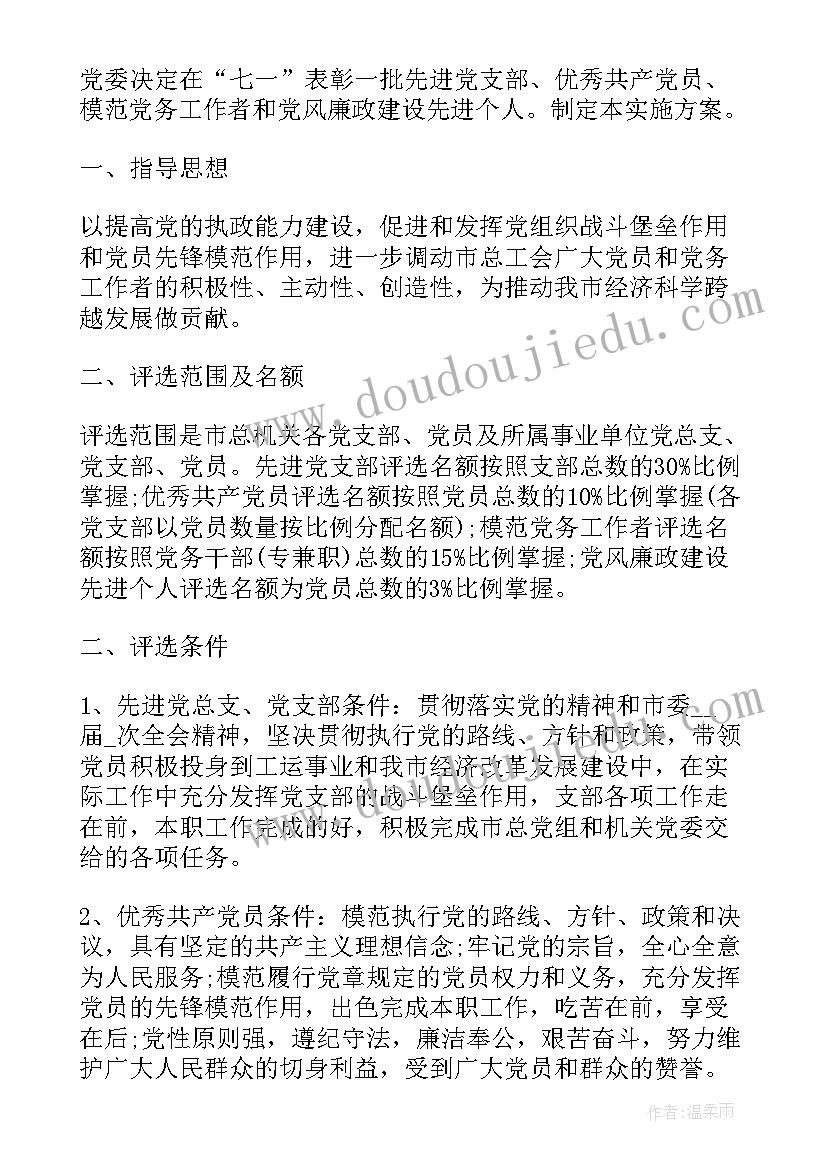 党委决定在“七一”表彰一批先进党支部、优秀共产党员、模范党务工作者和党风廉政建设先进个人。制定本实施方案。

一、指导思想

以提高党的执政能力建设，促进和发挥党组织战斗堡垒作用和党员先锋模范作用，进一步调动市总工会广大党员和党务工作者的积极性、主动性、创造性，为推动我市经济科学跨越发展做贡献。

二、评选范围及名额

评选范围是市总机关各党支部、党员及所属事业单位党总支、党支部、党员。先进党支部评选名额按照支部总数的30%比例掌握;优秀共产党员评选名额按照党员总数的10%比例掌握(各党支部以党员数量按比例分配名额);模范党务工作者评选名额按照党务干部(专兼职)总数的15%比例掌握;党风廉政建设先进个人评选名额为党员总数的3%比例掌握。

二、评选条件

1、先进党总支、党支部条件：贯彻落实党的精神和市委_届_次全会精神，坚决贯彻执行党的路线、方针和政策，带领党员积极投身到工运事业和我市经济改革发展建设中，在实际工作中充分发挥党支部的战斗堡垒作用，支部各项工作走在前，本职工作完成的好，积极完成市总党组和机关党委交给的各项任务。

2、优秀共产党员条件：模范执行党的路线、方针、政策和决议，具有坚定的共产主义理想信念;牢记党的宗旨，全心全意为人民服务;模范履行党章规定的党员权力和义务，充分发挥党员的先锋模范作用，出色完成本职工作，吃苦在前，享受在后;党性原则强，遵纪守法，廉洁奉公，艰苦奋斗，努力维护广大人民群众的切身利益，受到广大党员和群众的赞誉。

www.doudoujiedu.com

作者:温柔雨